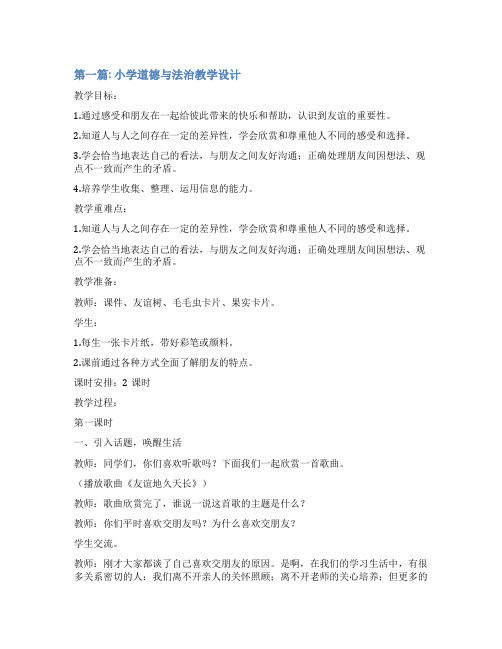 第一篇: 小学道德与法治教学设计

教学目标:

1.通过感受和朋友在一起给彼此带来的快乐和帮助，认识到友谊的重要性。

2.知道人与人之间存在一定的差异性，学会欣赏和尊重他人不同的感受和选择。

3.学会恰当地表达自己的看法，与朋友之间友好沟通；正确处理朋友间因想法、观点不一致而产生的矛盾。

4.培养学生收集、整理、运用信息的能力。

教学重难点:

1.知道人与人之间存在一定的差异性，学会欣赏和尊重他人不同的感受和选择。

2.学会恰当地表达自己的看法，与朋友之间友好沟通；正确处理朋友间因想法、观点不一致而产生的矛盾。

教学准备:

教师：课件、友谊树、毛毛虫卡片、果实卡片。

学生:

1.每生一张卡片纸，带好彩笔或颜料。

2.课前通过各种方式全面了解朋友的特点。

课时安排：2 课时

教学过程:

第一课时

一、引入话题，唤醒生活

教师：同学们，你们喜欢听歌吗？下面我们一起欣赏一首歌曲。

（播放歌曲《友谊地久天长》）

教师：歌曲欣赏完了，谁说一说这首歌的主题是什么？

教师：你们平时喜欢交朋友吗？为什么喜欢交朋友？

学生交流。

教师：刚才大家都谈了自己喜欢交朋友的原因。是啊，在我们的学习生活中，有很多关系密切的人：我们离不开亲人的关怀照顾；离不开老师的关心培养；但更多的